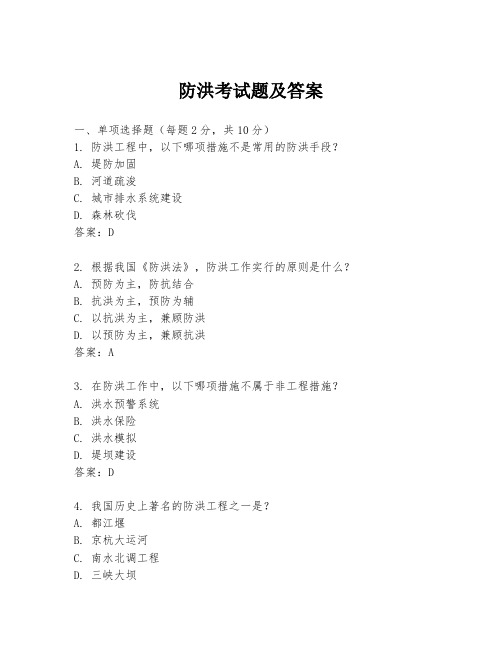 防洪考试题及答案

一、单项选择题（每题2分，共10分）
1. 防洪工程中，以下哪项措施不是常用的防洪手段？
A. 堤防加固
B. 河道疏浚
C. 城市排水系统建设
D. 森林砍伐
答案：D

2. 根据我国《防洪法》，防洪工作实行的原则是什么？
A. 预防为主，防抗结合
B. 抗洪为主，预防为辅
C. 以抗洪为主，兼顾防洪
D. 以预防为主，兼顾抗洪
答案：A

3. 在防洪工作中，以下哪项措施不属于非工程措施？
A. 洪水预警系统
B. 洪水保险
C. 洪水模拟
D. 堤坝建设
答案：D

4. 我国历史上著名的防洪工程之一是？
A. 都江堰
B. 京杭大运河
C. 南水北调工程
D. 三峡大坝